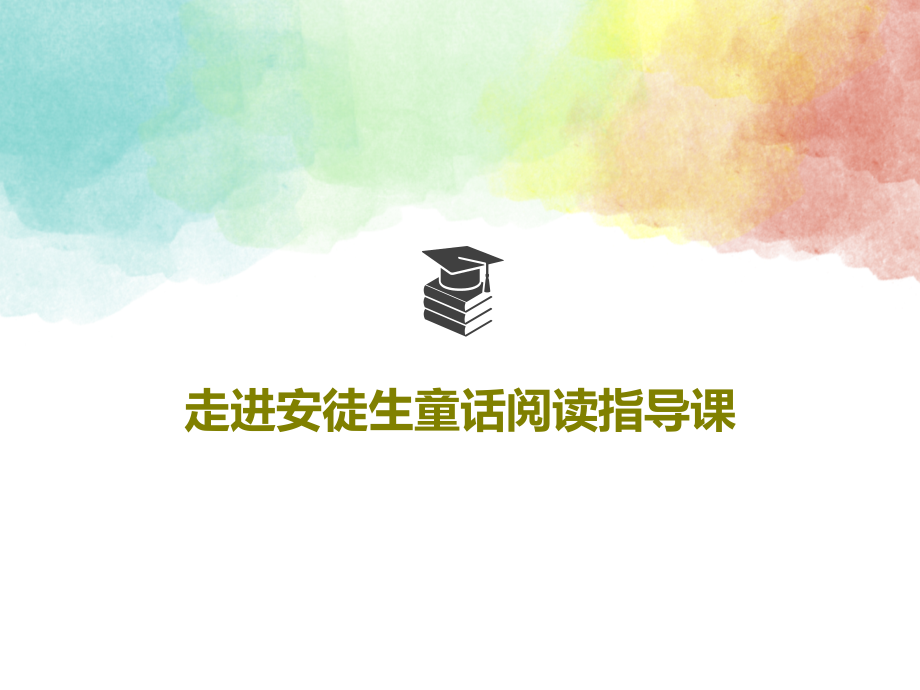 走进安徒生童话阅读指导课